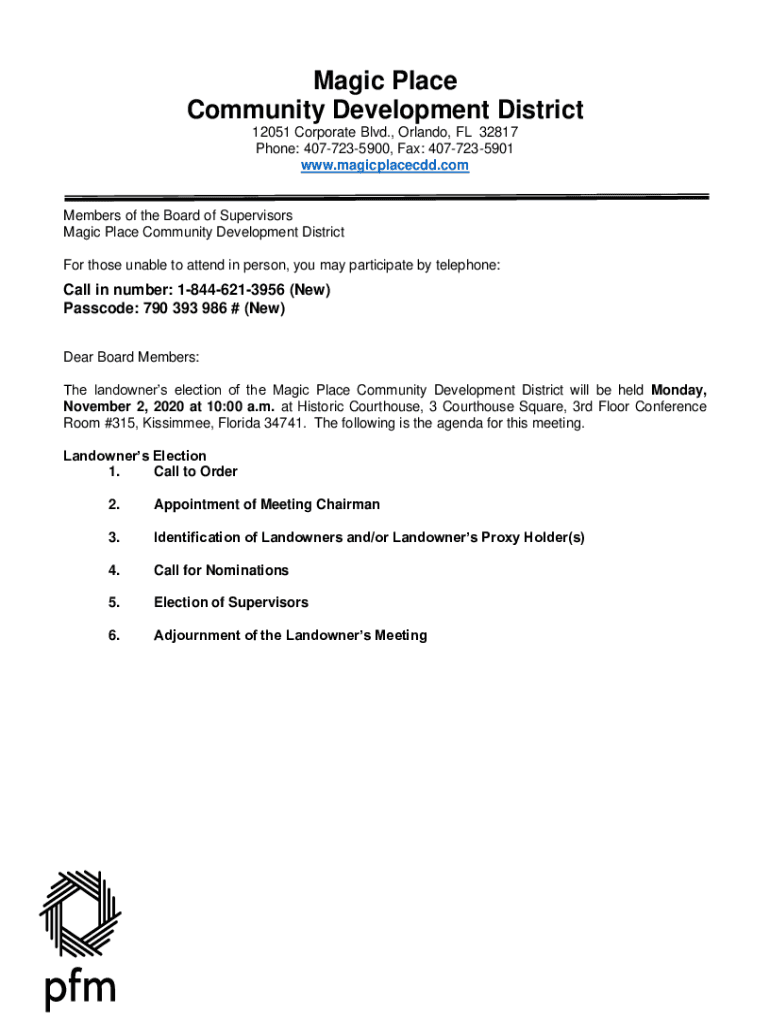 Magic Place
Community Development District

12051 Corporate Blvd., Orlando, FL 32817
Phone: 407-723-5900, Fax: 407-723-5901
www.magicplacecdd.com

Members of the Board of Supervisors
Magic Place Community Development District

For those unable to attend in person, you may participate by telephone:

Call in number: 1-844-621-3956 (New)
Passcode: 790 393 986 # (New)

Dear Board Members:

The landowner's election of the Magic Place Community Development District will be held Monday, November 2, 2020 at 10:00 a.m. at Historic Courthouse, 3 Courthouse Square, 3rd Floor Conference Room #315, Kissimmee, Florida 34741. The following is the agenda for this meeting.

Landowner's Election
1. Call to Order

2. Appointment of Meeting Chairman

3. Identification of Landowners and/or Landowner's Proxy Holder(s)

4. Call for Nominations

5. Election of Supervisors

6. Adjournment of the Landowner's Meeting

pfm